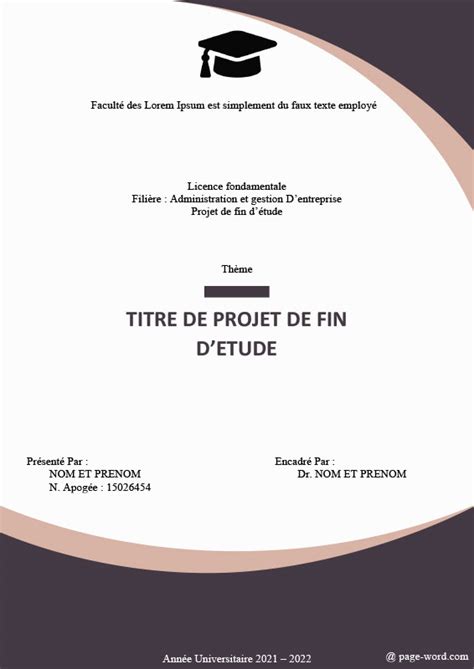 Faculté des Lorem Ipsum est simplement du faux texte employé

Licence fondamentale
Filière : Administration et gestion D'entreprise
Projet de fin d'étude

Thème

TITRE DE PROJET DE FIN D'ETUDE

Présenté Par :
NOM ET PRENOM
N. Apogée : 15026454

Encadré Par :
Dr. NOM ET PRENOM

Année Universitaire 2021 – 2022

@ page-word.com